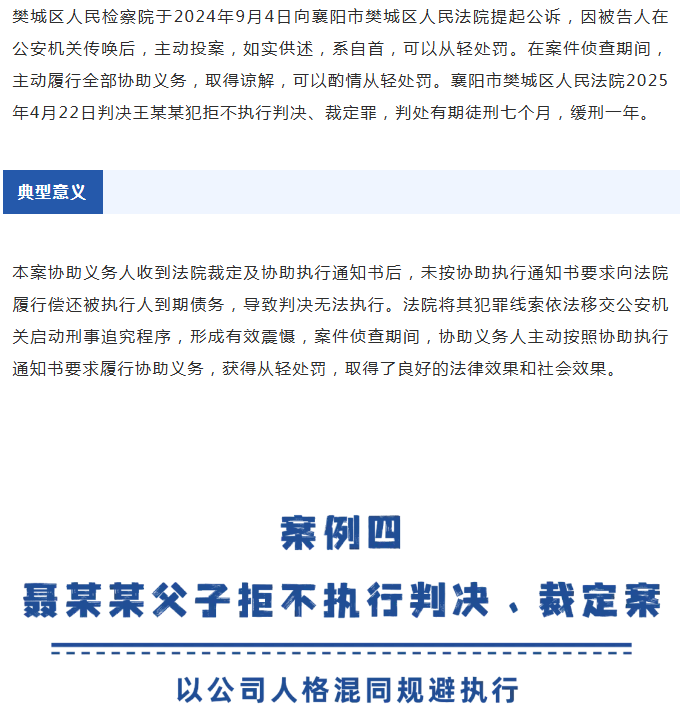 樊城区人民检察院于2024年9月4日向襄阳市樊城区人民法院提起公诉，因被告人在公安机关传唤后，主动投案，如实供述，系自首，可以从轻处罚。在案件侦查期间，主动履行全部协助义务，取得谅解，可以酌情从轻处罚。襄阳市樊城区人民法院2025年4月22日判决王某某犯拒不执行判决、裁定罪，判处有期徒刑七个月，缓刑一年。

典型意义

本案协助义务人收到法院裁定及协助执行通知书后，未按协助执行通知书要求向法院履行偿还被执行人到期债务，导致判决无法执行。法院将其犯罪线索依法移交公安机关启动刑事追究程序，形成有效震慑，案件侦查期间，协助义务人主动按照协助执行通知书要求履行协助义务，获得从轻处罚，取得了良好的法律效果和社会效果。

案例四

聂某某父子拒不执行判决、裁定案

以公司人格混同规避执行